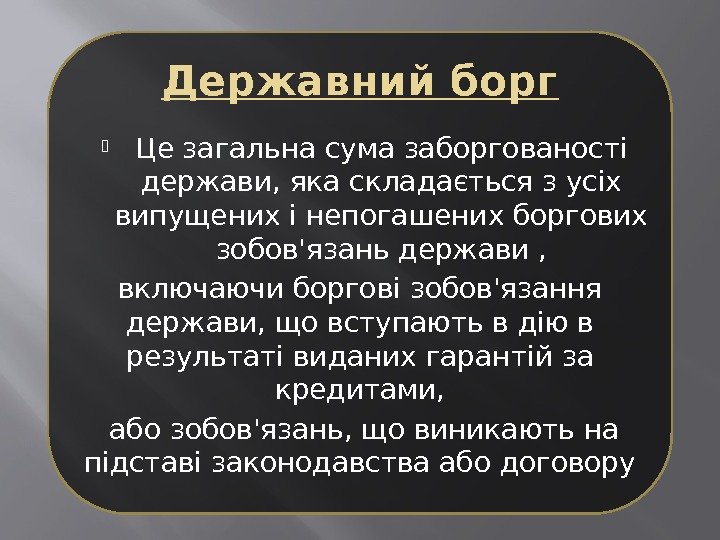 Державний борг

 Це загальна сума заборгованості держави, яка складається з усіх випущених і непогашених боргових зобов'язань держави ,

включаючи боргові зобов'язання держави, що вступають в дію в результаті виданих гарантій за кредитами,

або зобов'язань, що виникають на підставі законодавства або договору